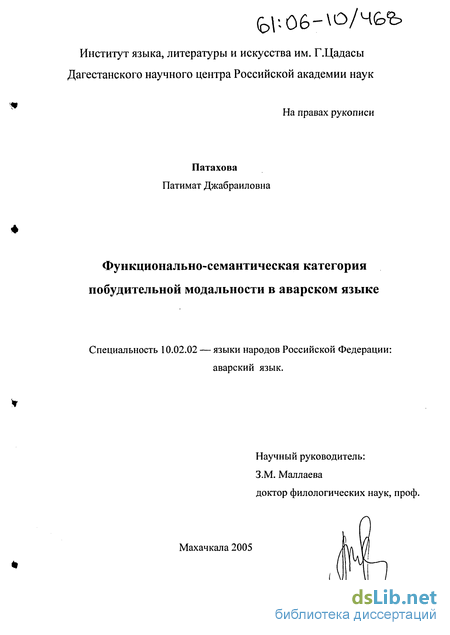 61:06-10/468

Институт языка, литературы и искусства им. Г.Цадасы
Дагестанского научного центра Российской академии наук

На правах рукописи

Патахова
Патимат Джабраиловна

Функционально-семантическая категория побудительной модальности в аварском языке

Специальность 10.02.02 — языки народов Российской Федерации: аварский язык.

Научный руководитель:
З.М. Маллаева
доктор филологических наук, проф.

Махачкала 2005

dsLib.net
библиотека диссертаций